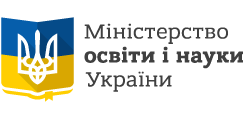 Міністерство
освіти і науки
України